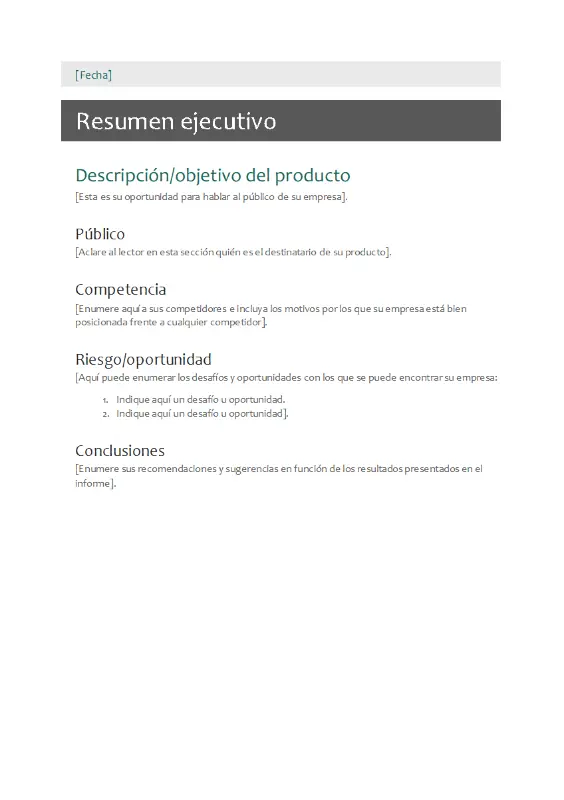 [Fecha]

Resumen ejecutivo

Descripción/objetivo del producto
[Esta es su oportunidad para hablar al público de su empresa].

Público
[Aclare al lector en esta sección quién es el destinatario de su producto].

Competencia
[Enumere aquí a sus competidores e incluya los motivos por los que su empresa está bien posicionada frente a cualquier competidor].

Riesgo/oportunidad
[Aquí puede enumerar los desafíos y oportunidades con los que se puede encontrar su empresa:

1. Indique aquí un desafío u oportunidad.
2. Indique aquí un desafío u oportunidad].

Conclusiones
[Enumere sus recomendaciones y sugerencias en función de los resultados presentados en el informe].